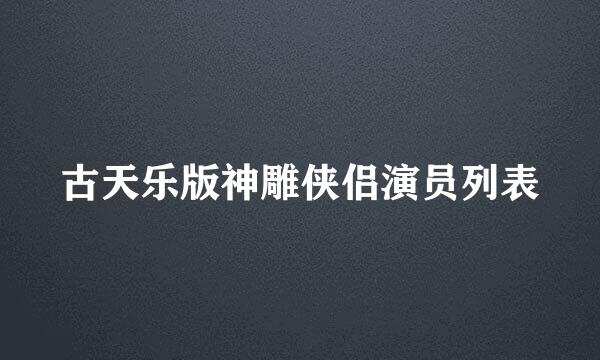 古天乐版神雕侠侣演员列表